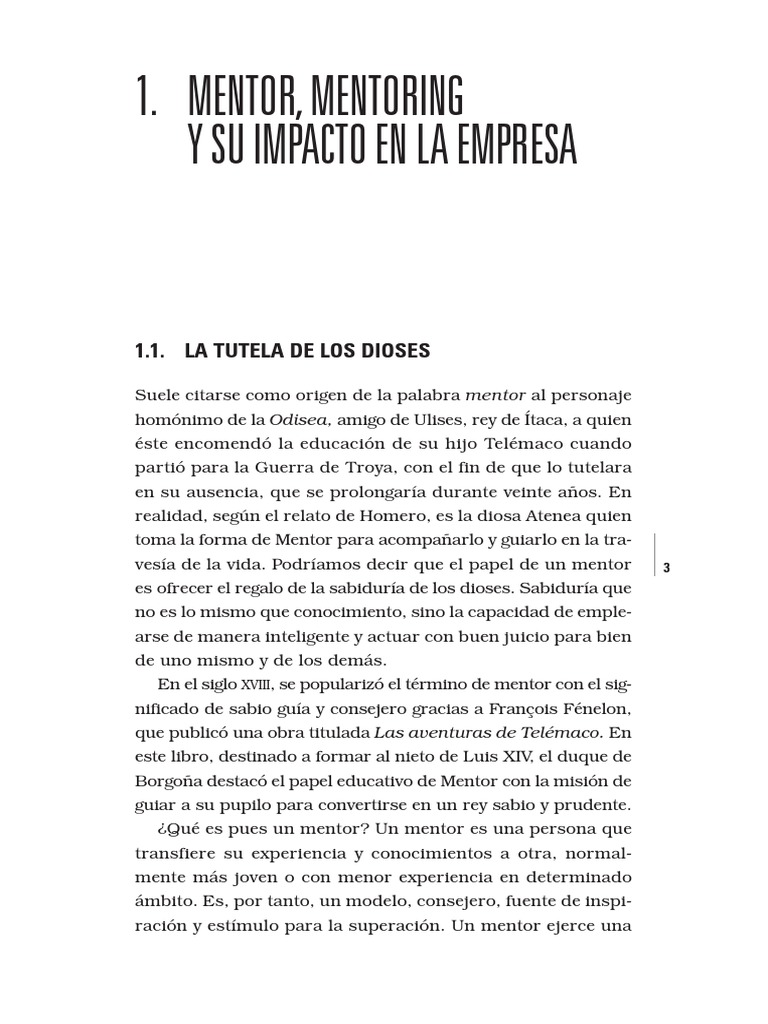 1. MENTOR, MENTORING Y SU IMPACTO EN LA EMPRESA

1.1. LA TUTELA DE LOS DIOSES

Suele citarse como origen de la palabra mentor al personaje homónimo de la Odisea, amigo de Ulises, rey de Ítaca, a quien éste encomendó la educación de su hijo Telémaco cuando partió para la Guerra de Troya, con el fin de que lo tutelara en su ausencia, que se prolongaría durante veinte años. En realidad, según el relato de Homero, es la diosa Atenea quien toma la forma de Mentor para acompañarlo y guiarlo en la travesía de la vida. Podríamos decir que el papel de un mentor es ofrecer el regalo de la sabiduría de los dioses. Sabiduría que no es lo mismo que conocimiento, sino la capacidad de emplearse de manera inteligente y actuar con buen juicio para bien de uno mismo y de los demás.

En el siglo XVIII, se popularizó el término de mentor con el significado de sabio guía y consejero gracias a François Fénelon, que publicó una obra titulada Las aventuras de Telémaco. En este libro, destinado a formar al nieto de Luis XIV, el duque de Borgoña destacó el papel educativo de Mentor con la misión de guiar a su pupilo para convertirse en un rey sabio y prudente.

¿Qué es pues un mentor? Un mentor es una persona que transfiere su experiencia y conocimientos a otra, normalmente más joven o con menor experiencia en determinado ámbito. Es, por tanto, un modelo, consejero, fuente de inspiración y estímulo para la superación. Un mentor ejerce una

3